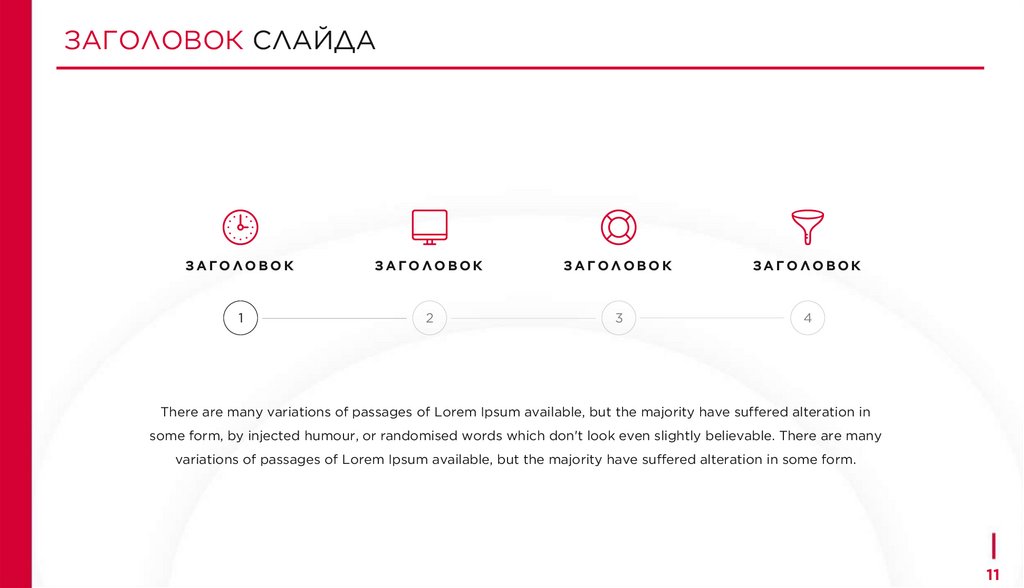 ЗАГОЛОВОК СЛАЙДА

ЗАГОЛОВОК

ЗАГОЛОВОК

ЗАГОЛОВОК

ЗАГОЛОВОК

1

2

3

4

There are many variations of passages of Lorem Ipsum available, but the majority have suffered alteration in some form, by injected humour, or randomised words which don't look even slightly believable. There are many variations of passages of Lorem Ipsum available, but the majority have suffered alteration in some form.

11